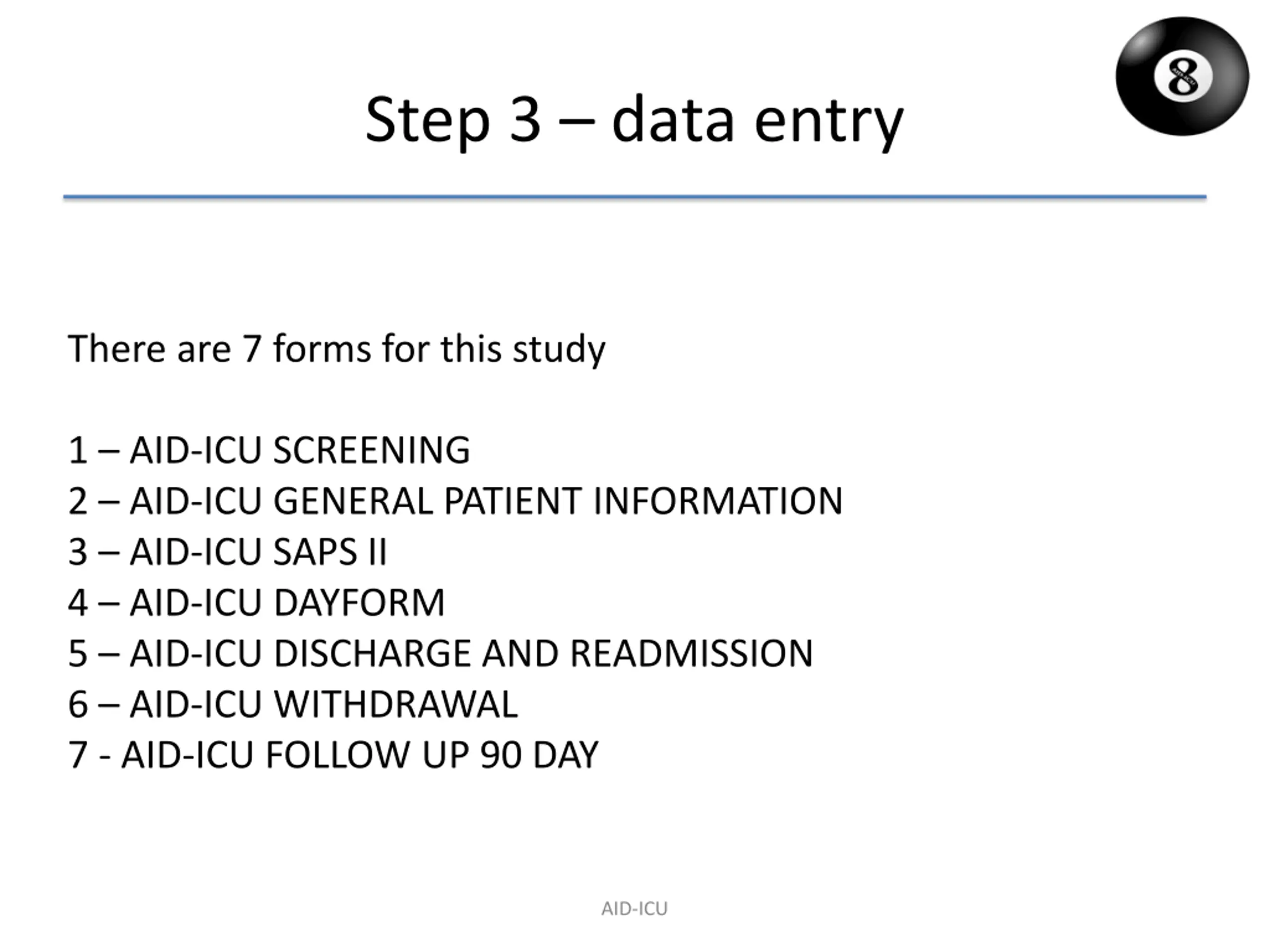 8

Step 3 – data entry

There are 7 forms for this study

1 – AID-ICU SCREENING
2 – AID-ICU GENERAL PATIENT INFORMATION
3 – AID-ICU SAPS II
4 – AID-ICU DAYFORM
5 – AID-ICU DISCHARGE AND READMISSION
6 – AID-ICU WITHDRAWAL
7 - AID-ICU FOLLOW UP 90 DAY

AID-ICU